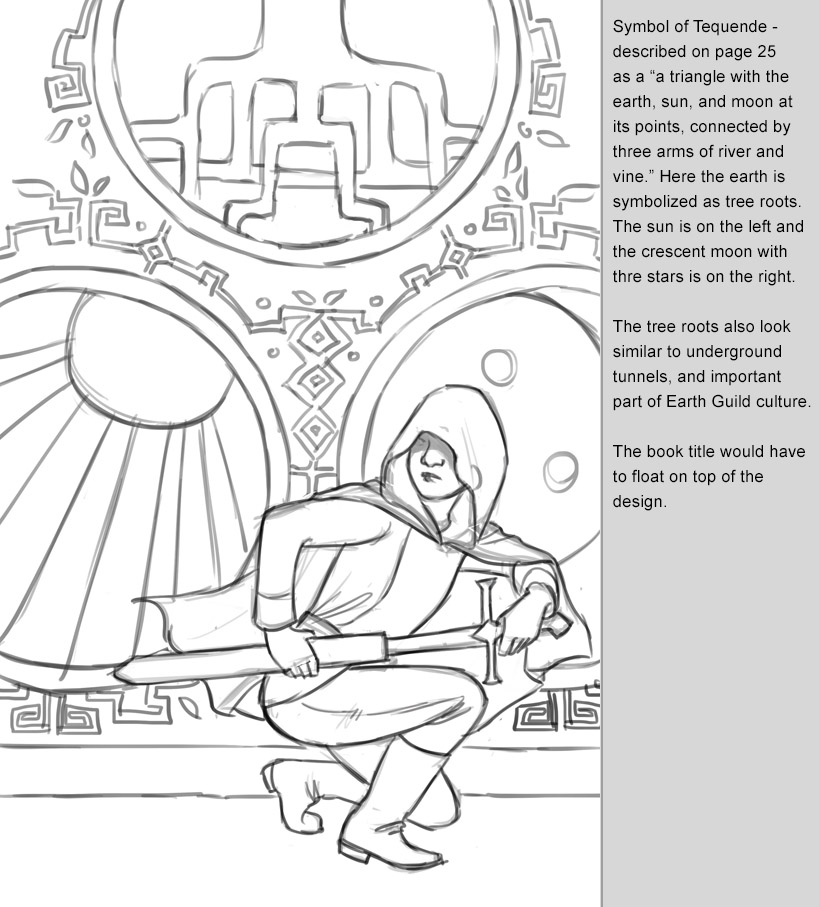 Symbol of Tequende - described on page 25 as a "a triangle with the earth, sun, and moon at its points, connected by three arms of river and vine." Here the earth is symbolized as tree roots. The sun is on the left and the crescent moon with thre stars is on the right.

The tree roots also look similar to underground tunnels, and important part of Earth Guild culture.

The book title would have to float on top of the design.